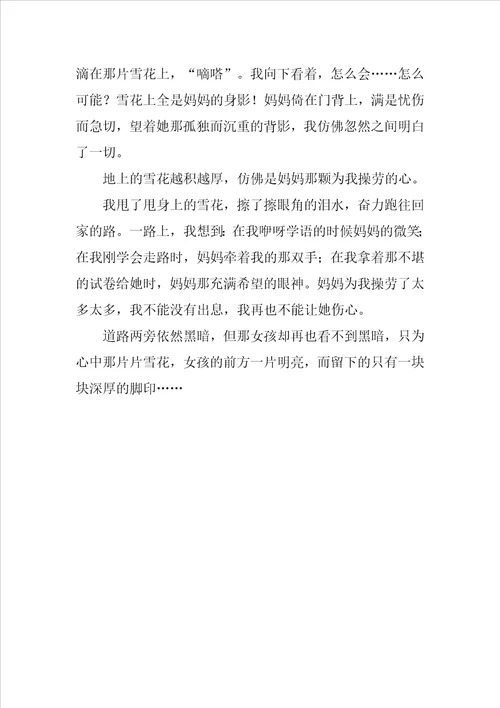 滴在那片雪花上，“嘀嗒”。我向下看着，怎么会……怎么可能？雪花上全是妈妈的身影！妈妈倚在门背上，满是忧伤而急切，望着她那孤独而沉重的背影，我仿佛忽然之间明白了一切。

地上的雪花越积越厚，仿佛是妈妈那颗为我操劳的心。

我甩了甩身上的雪花，擦了擦眼角的泪水，奋力跑往回家的路。一路上，我想到：在我咿呀学语的时候妈妈的微笑；在我刚学会走路时，妈妈牵着我的那双手；在我拿着那不堪的试卷给她时，妈妈那充满希望的眼神。妈妈为我操劳了太多太多，我不能没有出息，我再也不能让她伤心。

道路两旁依然黑暗，但那女孩却再也看不到黑暗，只为心中那片片雪花，女孩的前方一片明亮，而留下的只有一块块深厚的脚印……